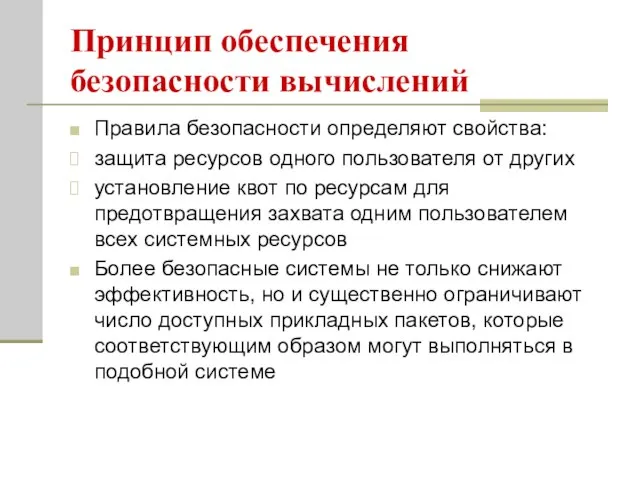 Принцип обеспечения безопасности вычислений

Правила безопасности определяют свойства:

защита ресурсов одного пользователя от других

установление квот по ресурсам для предотвращения захвата одним пользователем всех системных ресурсов

Более безопасные системы не только снижают эффективность, но и существенно ограничивают число доступных прикладных пакетов, которые соответствующим образом могут выполняться в подобной системе